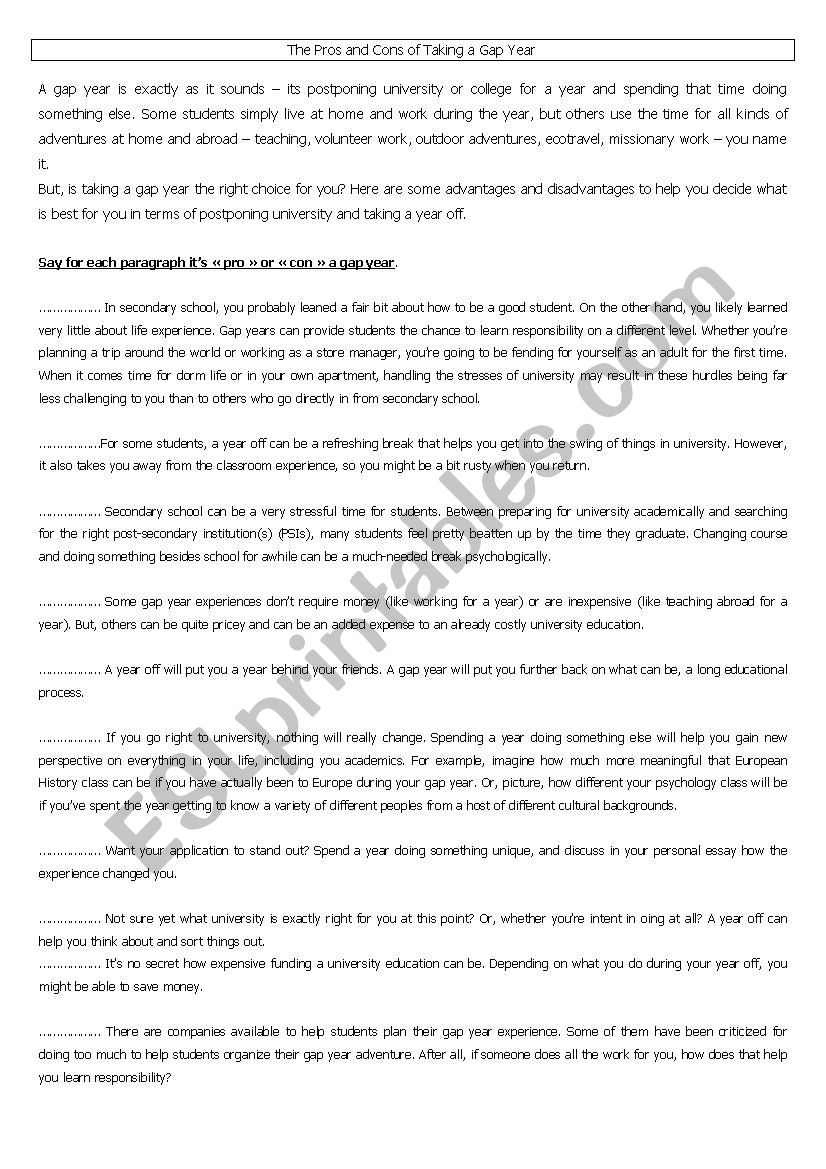 The Pros and Cons of Taking a Gap Year

A gap year is exactly as it sounds – its postponing university or college for a year and spending that time doing something else. Some students simply live at home and work during the year, but others use the time for all kinds of adventures at home and abroad – teaching, volunteer work, outdoor adventures, ecotravel, missionary work – you name it.
But, is taking a gap year the right choice for you? Here are some advantages and disadvantages to help you decide what is best for you in terms of postponing university and taking a year off.

Say for each paragraph it's « pro » or « con » a gap year.

................ In secondary school, you probably leaned a fair bit about how to be a good student. On the other hand, you likely learned very little about life experience. Gap years can provide students the chance to learn responsibility on a different level. Whether you're planning a trip around the world or working as a store manager, you're going to be fending for yourself as an adult for the first time. When it comes time for dorm life or in your own apartment, handling the stresses of university may result in these hurdles being far less challenging to you than to others who go directly in from secondary school.

................For some students, a year off can be a refreshing break that helps you get into the swing of things in university. However, it also takes you away from the classroom experience, so you might be a bit rusty when you return.

................ Secondary school can be a very stressful time for students. Between preparing for university academically and searching for the right post-secondary institution(s) (PSIs), many students feel pretty beatten up by the time they graduate. Changing course and doing something besides school for awhile can be a much-needed break psychologically.

................ Some gap year experiences don't require money (like working for a year) or are inexpensive (like teaching abroad for a year). But, others can be quite pricey and can be an added expense to an already costly university education.

................ A year off will put you a year behind your friends. A gap year will put you further back on what can be, a long educational process.

................ If you go right to university, nothing will really change. Spending a year doing something else will help you gain new perspective on everything in your life, including you academics. For example, imagine how much more meaningful that European History class can be if you have actually been to Europe during your gap year. Or, picture, how different your psychology class will be if you've spent the year getting to know a variety of different peoples from a host of different cultural backgrounds.

................ Want your application to stand out? Spend a year doing something unique, and discuss in your personal essay how the experience changed you.

................ Not sure yet what university is exactly right for you at this point? Or, whether you're intent in oing at all? A year off can help you think about and sort things out.
................ It's no secret how expensive funding a university education can be. Depending on what you do during your year off, you might be able to save money.

................ There are companies available to help students plan their gap year experience. Some of them have been criticized for doing too much to help students organize their gap year adventure. After all, if someone does all the work for you, how does that help you learn responsibility?

ESLprintables.com